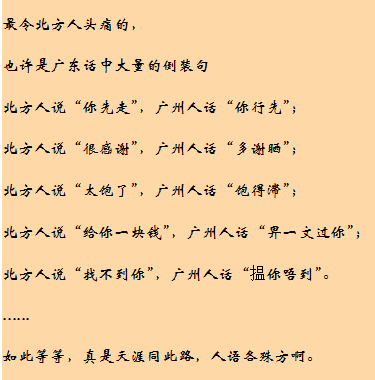 最令北方人头痛的，

也许是广东话中大量的倒装句

北方人说“你先走”，广州人话“你行先”；

北方人说“很感谢”，广州人话“多谢晒”；

北方人说“太饱了”，广州人话“饱得滞”；

北方人说“给你一块钱”，广州人话“畀一文过你”；

北方人说“找不到你”，广州人话“揾你唔到”。

……

如此等等，真是天涯同此路，人语各殊方啊。